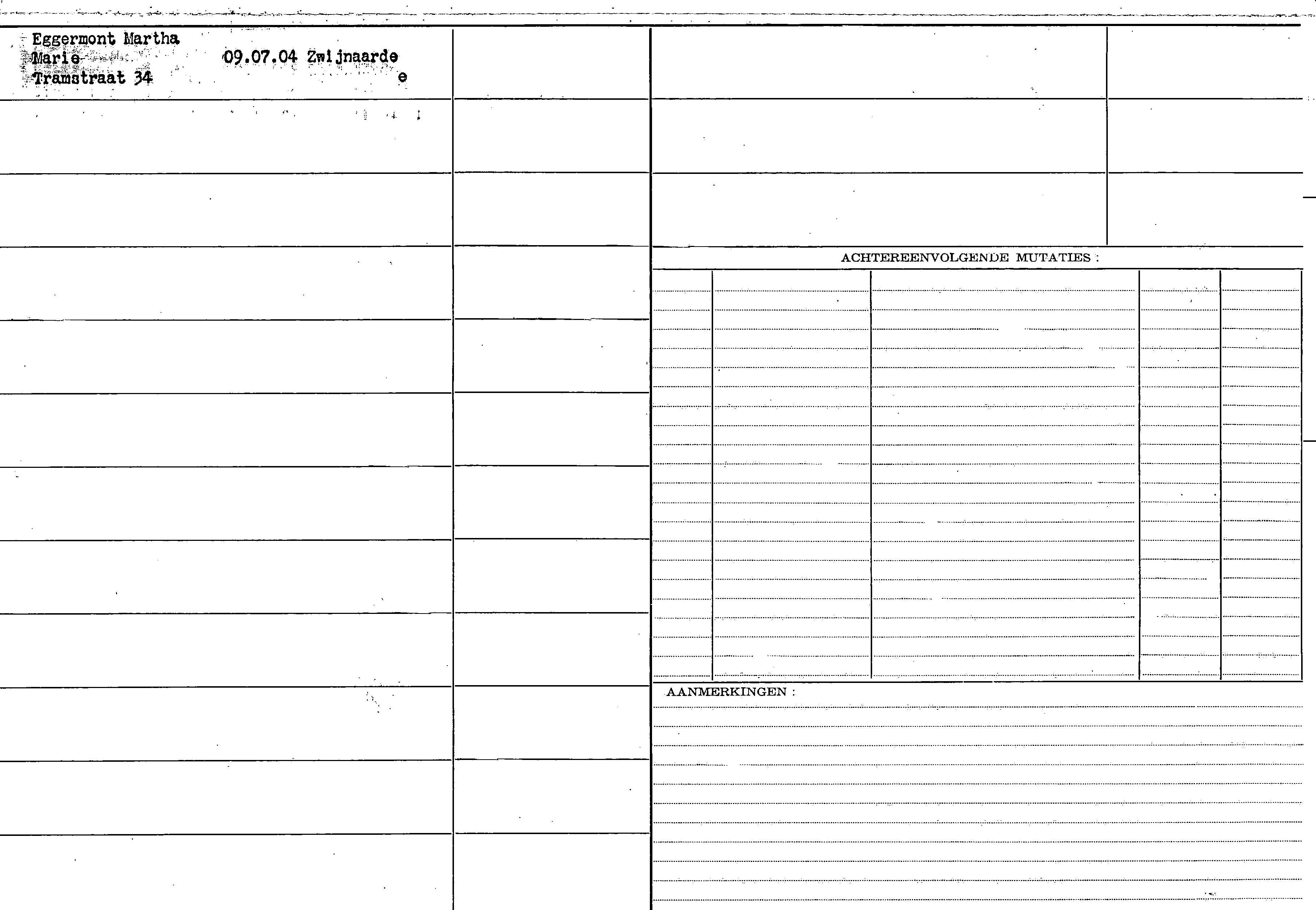 Eggermont Martha
Marie 09.07.04 Zwijnaarde
Tramstraat 34 e

ACHTEREENVOLGENDE MUTATIES :

AANMERKINGEN :